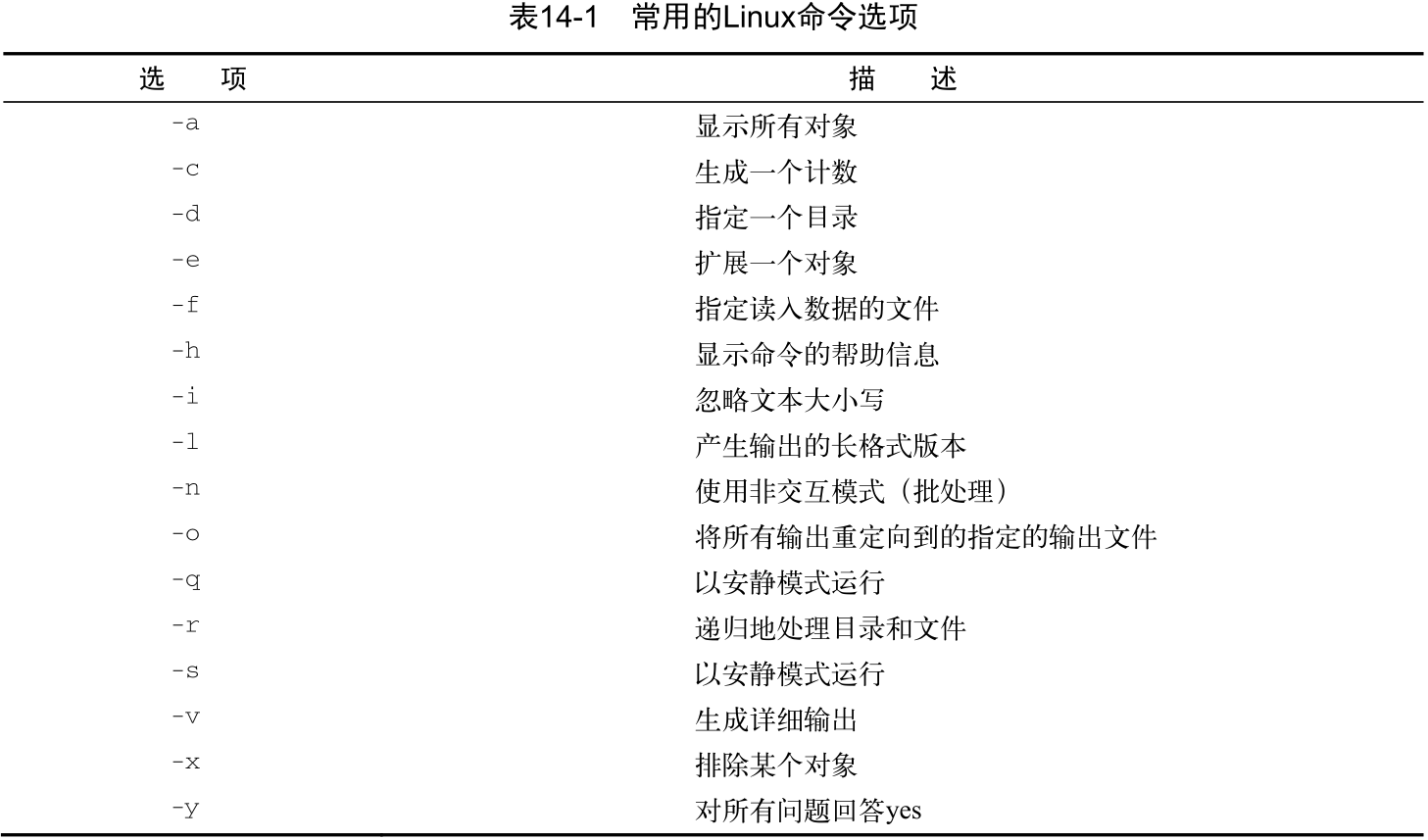 表14-1　常用的Linux命令选项

| 选　项 | 描　述 |
|---|---|
| -a | 显示所有对象 |
| -c | 生成一个计数 |
| -d | 指定一个目录 |
| -e | 扩展一个对象 |
| -f | 指定读入数据的文件 |
| -h | 显示命令的帮助信息 |
| -i | 忽略文本大小写 |
| -l | 产生输出的长格式版本 |
| -n | 使用非交互模式（批处理） |
| -o | 将所有输出重定向到的指定的输出文件 |
| -q | 以安静模式运行 |
| -r | 递归地处理目录和文件 |
| -s | 以安静模式运行 |
| -v | 生成详细输出 |
| -x | 排除某个对象 |
| -y | 对所有问题回答yes |